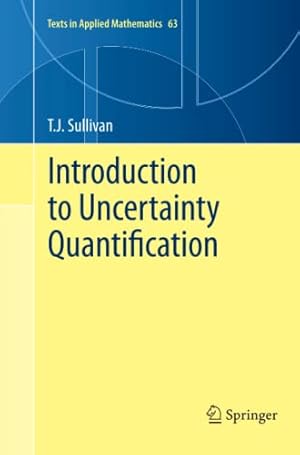 Texts in Applied Mathematics 63

T.J. Sullivan

Introduction to Uncertainty Quantification

Springer